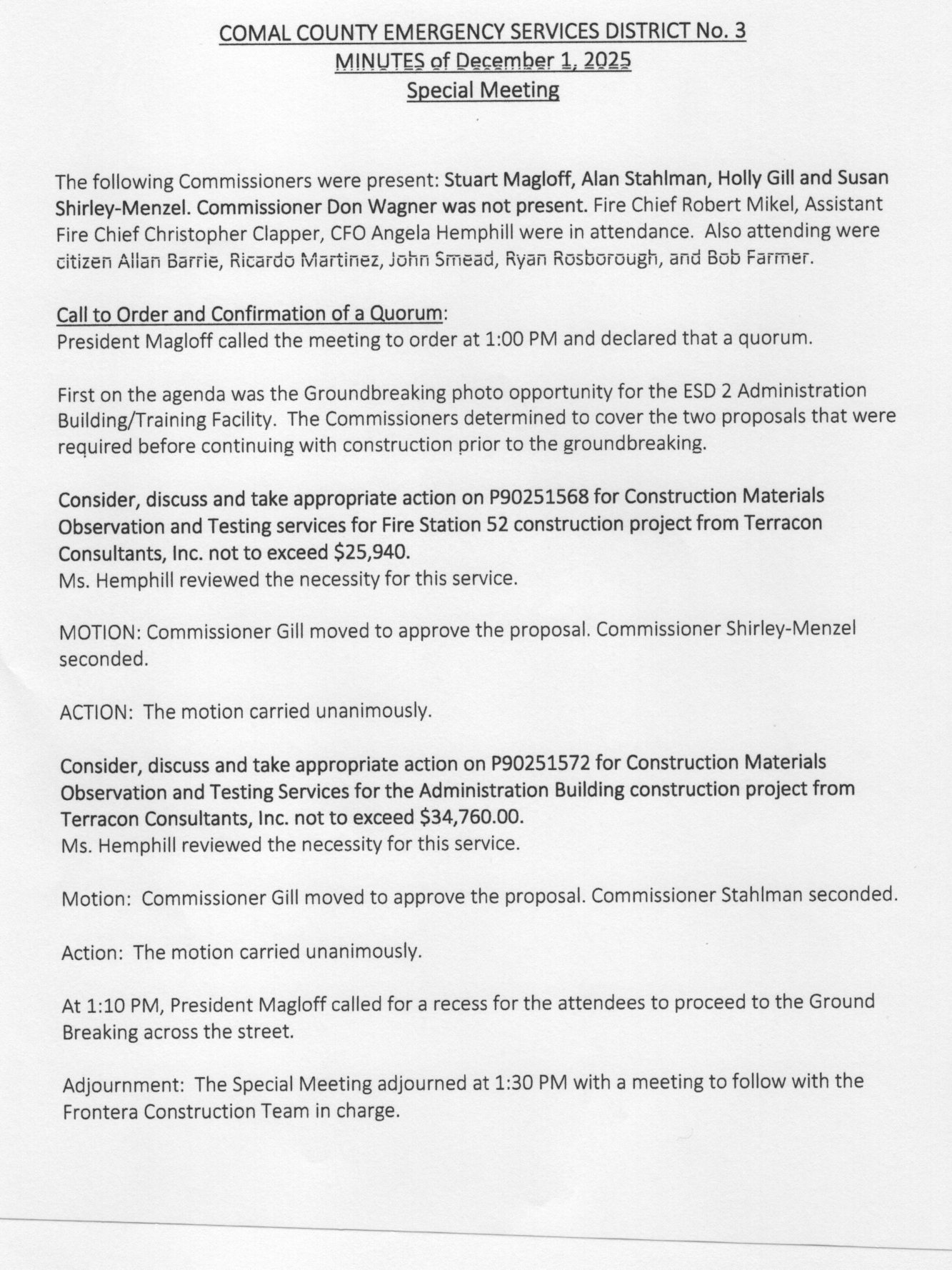 COMAL COUNTY EMERGENCY SERVICES DISTRICT No. 3
MINUTES of December 1, 2025
Special Meeting

The following Commissioners were present: Stuart Magloff, Alan Stahlman, Holly Gill and Susan Shirley-Menzel. Commissioner Don Wagner was not present. Fire Chief Robert Mikel, Assistant Fire Chief Christopher Clapper, CFO Angela Hemphill were in attendance. Also attending were citizen Allan Barrie, Ricardo Martinez, John Smead, Ryan Rosborough, and Bob Farmer.

Call to Order and Confirmation of a Quorum:
President Magloff called the meeting to order at 1:00 PM and declared that a quorum.

First on the agenda was the Groundbreaking photo opportunity for the ESD 2 Administration Building/Training Facility. The Commissioners determined to cover the two proposals that were required before continuing with construction prior to the groundbreaking.

Consider, discuss and take appropriate action on P90251568 for Construction Materials Observation and Testing services for Fire Station 52 construction project from Terracon Consultants, Inc. not to exceed $25,940.
Ms. Hemphill reviewed the necessity for this service.

MOTION: Commissioner Gill moved to approve the proposal. Commissioner Shirley-Menzel seconded.

ACTION: The motion carried unanimously.

Consider, discuss and take appropriate action on P90251572 for Construction Materials Observation and Testing Services for the Administration Building construction project from Terracon Consultants, Inc. not to exceed $34,760.00.
Ms. Hemphill reviewed the necessity for this service.

Motion: Commissioner Gill moved to approve the proposal. Commissioner Stahlman seconded.

Action: The motion carried unanimously.

At 1:10 PM, President Magloff called for a recess for the attendees to proceed to the Ground Breaking across the street.

Adjournment: The Special Meeting adjourned at 1:30 PM with a meeting to follow with the Frontera Construction Team in charge.